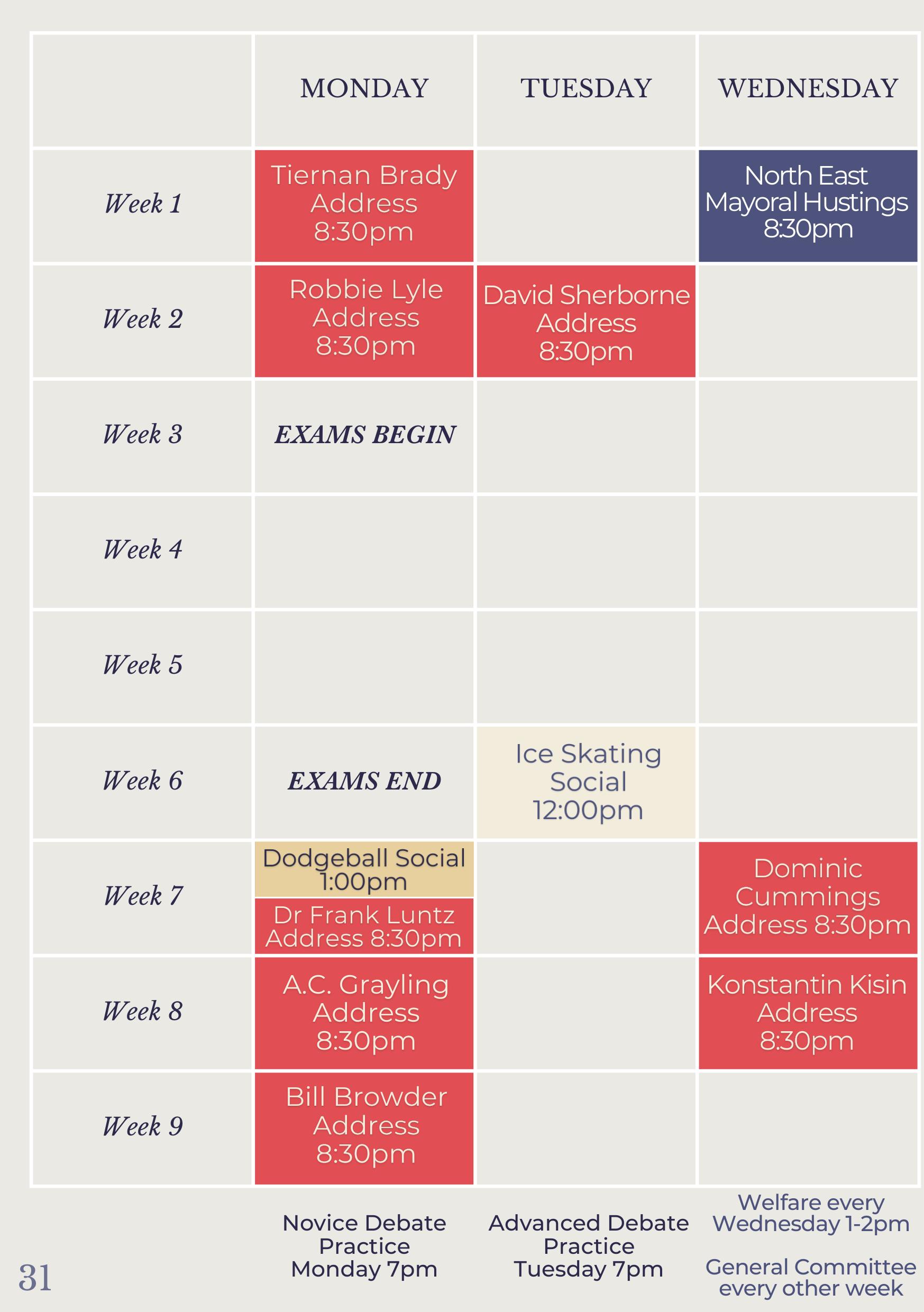 |  | MONDAY | TUESDAY | WEDNESDAY |
|---|---|---|---|
| Week 1 | Tiernan Brady Address 8:30pm |  | North East Mayoral Hustings 8:30pm |
| Week 2 | Robbie Lyle Address 8:30pm | David Sherborne Address 8:30pm |  |
| Week 3 | EXAMS BEGIN |  |  |
| Week 4 |  |  |  |
| Week 5 |  |  |  |
| Week 6 | EXAMS END | Ice Skating Social 12:00pm |  |
| Week 7 | Dodgeball Social 1:00pm Dr Frank Luntz Address 8:30pm |  | Dominic Cummings Address 8:30pm |
| Week 8 | A.C. Grayling Address 8:30pm |  | Konstantin Kisin Address 8:30pm |
| Week 9 | Bill Browder Address 8:30pm |  |  |

Novice Debate Practice Monday 7pm

Advanced Debate Practice Tuesday 7pm

Welfare every Wednesday 1-2pm

General Committee every other week

31